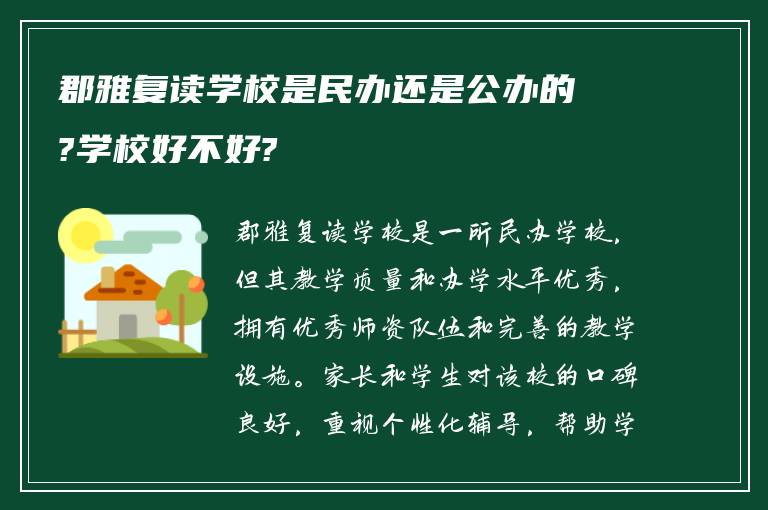 郡雅复读学校是民办还是公办的?学校好不好?

郡雅复读学校是一所民办学校，但其教学质量和办学水平优秀，拥有优秀师资队伍和完善的教学设施。家长和学生对该校的口碑良好，重视个性化辅导，帮助学